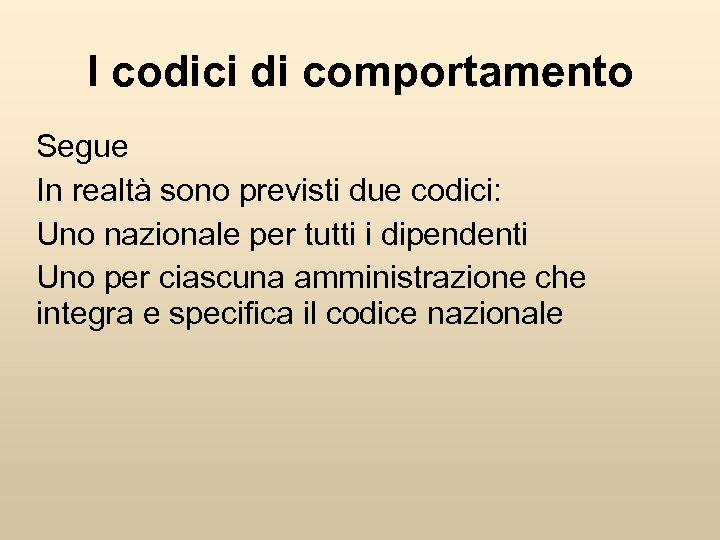 I codici di comportamento

Segue

In realtà sono previsti due codici:

Uno nazionale per tutti i dipendenti

Uno per ciascuna amministrazione che integra e specifica il codice nazionale